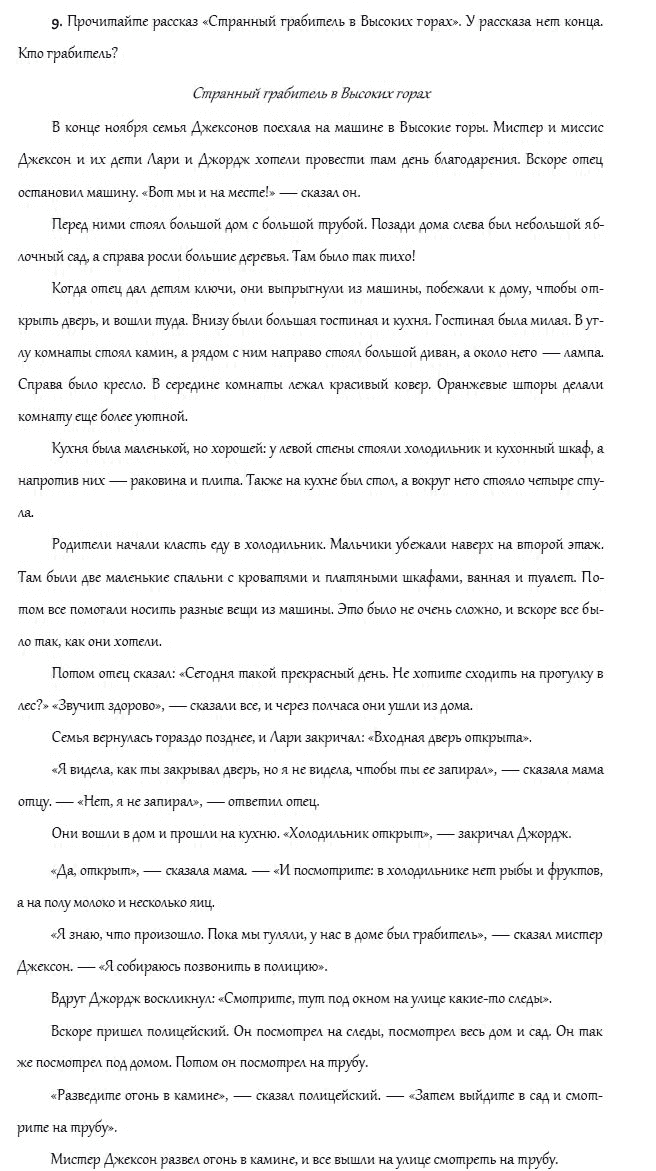 9. Прочитайте рассказ «Странный грабитель в Высоких горах». У рассказа нет конца. Кто грабитель?

Странный грабитель в Высоких горах

В конце ноября семья Джексонов поехала на машине в Высокие горы. Мистер и миссис Джексон и их дети Лари и Джордж хотели провести там день благодарения. Вскоре отец остановил машину. «Вот мы и на месте!» — сказал он.

Перед ними стоял большой дом с большой трубой. Позади дома слева был небольшой яблочный сад, а справа росли большие деревья. Там было так тихо!

Когда отец дал детям ключи, они выпрыгнули из машины, побежали к дому, чтобы открыть дверь, и вошли туда. Внизу были большая гостиная и кухня. Гостиная была милая. В углу комнаты стоял камин, а рядом с ним направо стоял большой диван, а около него — лампа. Справа было кресло. В середине комнаты лежал красивый ковер. Оранжевые шторы делали комнату еще более уютной.

Кухня была маленькой, но хорошей: у левой стены стояли холодильник и кухонный шкаф, а напротив них — раковина и плита. Также на кухне был стол, а вокруг него стояло четыре стула.

Родители начали класть еду в холодильник. Мальчики убежали наверх на второй этаж. Там были две маленькие спальни с кроватями и платяными шкафами, ванная и туалет. Потом все помогали носить разные вещи из машины. Это было не очень сложно, и вскоре все было так, как они хотели.

Потом отец сказал: «Сегодня такой прекрасный день. Не хотите сходить на прогулку в лес?» «Звучит здорово», — сказали все, и через полчаса они ушли из дома.

Семья вернулась гораздо позднее, и Лари закричал: «Входная дверь открыта».

«Я видела, как ты закрывал дверь, но я не видела, чтобы ты ее запирал», — сказала мама отцу. — «Нет, я не запирал», — ответил отец.

Они вошли в дом и прошли на кухню. «Холодильник открыт», — закричал Джордж.

«Да, открыт», — сказала мама. — «И посмотрите: в холодильнике нет рыбы и фруктов, а на полу молоко и несколько яиц.

«Я знаю, что произошло. Пока мы гуляли, у нас в доме был грабитель», — сказал мистер Джексон. — «Я собираюсь позвонить в полицию».

Вдруг Джордж воскликнул: «Смотрите, тут под окном на улице какие-то следы».

Вскоре пришел полицейский. Он посмотрел на следы, посмотрел весь дом и сад. Он так же посмотрел под домом. Потом он посмотрел на трубу.

«Разведите огонь в камине», — сказал полицейский. — «Затем выйдите в сад и смотрите на трубу».

Мистер Джексон развел огонь в камине, и все вышли на улице смотреть на трубу.